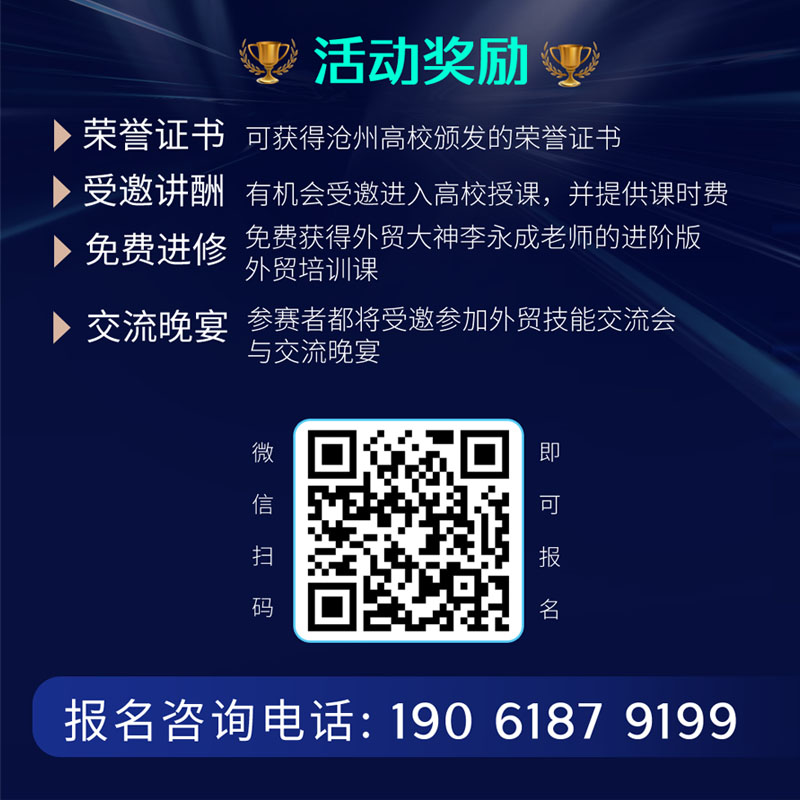 活动奖励

荣誉证书 可获得沧州高校颁发的荣誉证书

受邀讲酬 有机会受邀进入高校授课，并提供课时费

免费进修 免费获得外贸大神李永成老师的进阶版外贸培训课

交流晚宴 参赛者都将受邀参加外贸技能交流会与交流晚宴

微信扫码

即可报名

报名咨询电话：190 6187 9199